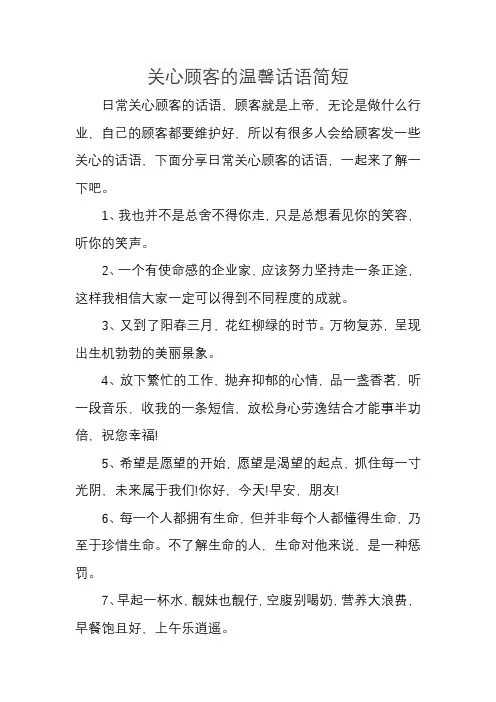 关心顾客的温馨话语简短

日常关心顾客的话语，顾客就是上帝，无论是做什么行业，自己的顾客都要维护好，所以有很多人会给顾客发一些关心的话语，下面分享日常关心顾客的话语，一起来了解一下吧。

1、我也并不是总舍不得你走，只是总想看见你的笑容，听你的笑声。

2、一个有使命感的企业家，应该努力坚持走一条正途，这样我相信大家一定可以得到不同程度的成就。

3、又到了阳春三月，花红柳绿的时节。万物复苏，呈现出生机勃勃的美丽景象。

4、放下繁忙的工作，抛弃抑郁的心情，品一盏香茗，听一段音乐，收我的一条短信，放松身心劳逸结合才能事半功倍，祝您幸福!

5、希望是愿望的开始，愿望是渴望的起点，抓住每一寸光阴，未来属于我们!你好，今天!早安，朋友!

6、每一个人都拥有生命，但并非每个人都懂得生命，乃至于珍惜生命。不了解生命的人，生命对他来说，是一种惩罚。

7、早起一杯水，靓妹也靓仔，空腹别喝奶，营养大浪费，早餐饱且好，上午乐逍遥。